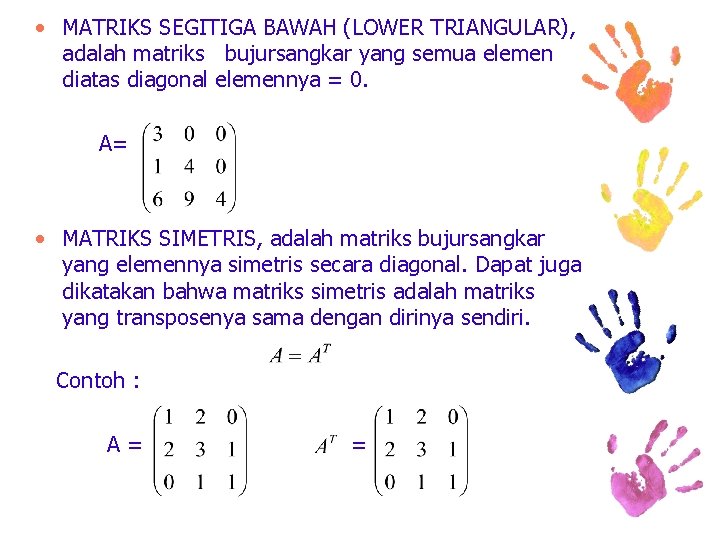 • MATRIKS SEGITIGA BAWAH (LOWER TRIANGULAR), adalah matriks bujursangkar yang semua elemen diatas diagonal elemennya = 0.

A= $\begin{pmatrix} 3 & 0 & 0 \\ 1 & 4 & 0 \\ 6 & 9 & 4 \end{pmatrix}$

• MATRIKS SIMETRIS, adalah matriks bujursangkar yang elemennya simetris secara diagonal. Dapat juga dikatakan bahwa matriks simetris adalah matriks yang transposenya sama dengan dirinya sendiri.

$A = A^T$

Contoh :

A = $\begin{pmatrix} 1 & 2 & 0 \\ 2 & 3 & 1 \\ 0 & 1 & 1 \end{pmatrix}$ $A^T$ = $\begin{pmatrix} 1 & 2 & 0 \\ 2 & 3 & 1 \\ 0 & 1 & 1 \end{pmatrix}$